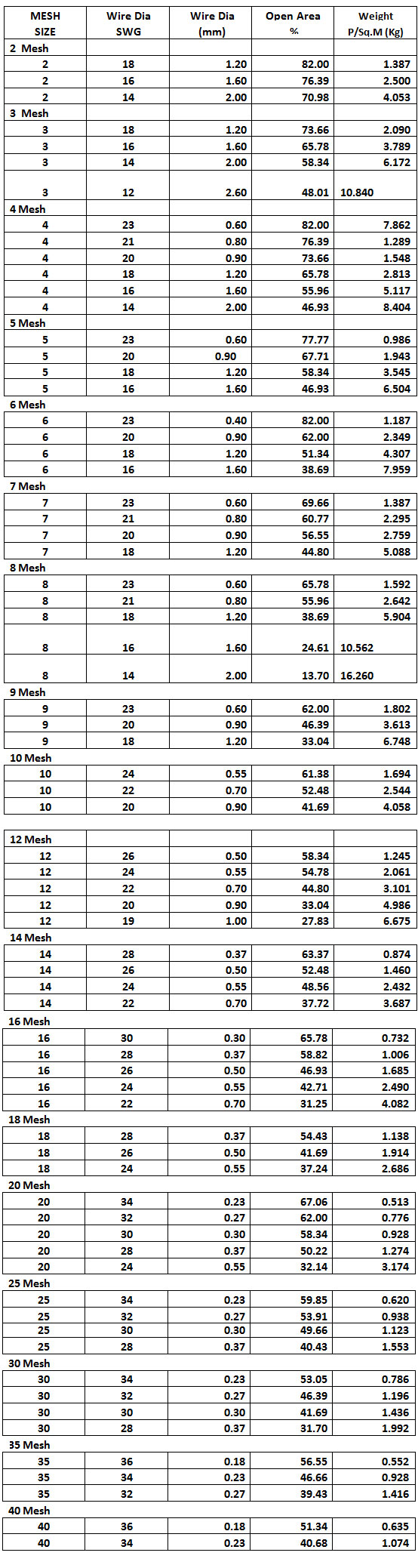 | MESH SIZE | Wire Dia SWG | Wire Dia (mm) | Open Area % | Weight P/Sq.M (Kg) |
|---|---|---|---|---|
| 2 Mesh | | | | |
| 2 | 18 | 1.20 | 82.00 | 1.387 |
| 2 | 16 | 1.60 | 76.39 | 2.500 |
| 2 | 14 | 2.00 | 70.98 | 4.053 |
| 3 Mesh | | | | |
| 3 | 18 | 1.20 | 73.66 | 2.090 |
| 3 | 16 | 1.60 | 65.78 | 3.789 |
| 3 | 14 | 2.00 | 58.34 | 6.172 |
| 3 | 12 | 2.60 | 48.01 | 10.840 |
| 4 Mesh | | | | |
| 4 | 23 | 0.60 | 82.00 | 7.862 |
| 4 | 21 | 0.80 | 76.39 | 1.289 |
| 4 | 20 | 0.90 | 73.66 | 1.548 |
| 4 | 18 | 1.20 | 65.78 | 2.813 |
| 4 | 16 | 1.60 | 55.96 | 5.117 |
| 4 | 14 | 2.00 | 46.93 | 8.404 |
| 5 Mesh | | | | |
| 5 | 23 | 0.60 | 77.77 | 0.986 |
| 5 | 20 | 0.90 | 67.71 | 1.943 |
| 5 | 18 | 1.20 | 58.34 | 3.545 |
| 5 | 16 | 1.60 | 46.93 | 6.504 |
| 6 Mesh | | | | |
| 6 | 23 | 0.40 | 82.00 | 1.187 |
| 6 | 20 | 0.90 | 62.00 | 2.349 |
| 6 | 18 | 1.20 | 51.34 | 4.307 |
| 6 | 16 | 1.60 | 38.69 | 7.959 |
| 7 Mesh | | | | |
| 7 | 23 | 0.60 | 69.66 | 1.387 |
| 7 | 21 | 0.80 | 60.77 | 2.295 |
| 7 | 20 | 0.90 | 56.55 | 2.759 |
| 7 | 18 | 1.20 | 44.80 | 5.088 |
| 8 Mesh | | | | |
| 8 | 23 | 0.60 | 65.78 | 1.592 |
| 8 | 21 | 0.80 | 55.96 | 2.642 |
| 8 | 18 | 1.20 | 38.69 | 5.904 |
| 8 | 16 | 1.60 | 24.61 | 10.562 |
| 8 | 14 | 2.00 | 13.70 | 16.260 |
| 9 Mesh | | | | |
| 9 | 23 | 0.60 | 62.00 | 1.802 |
| 9 | 20 | 0.90 | 46.39 | 3.613 |
| 9 | 18 | 1.20 | 33.04 | 6.748 |
| 10 Mesh | | | | |
| 10 | 24 | 0.55 | 61.38 | 1.694 |
| 10 | 22 | 0.70 | 52.48 | 2.544 |
| 10 | 20 | 0.90 | 41.69 | 4.058 |
| 12 Mesh | | | | |
| 12 | 26 | 0.50 | 58.34 | 1.245 |
| 12 | 24 | 0.55 | 54.78 | 2.061 |
| 12 | 22 | 0.70 | 44.80 | 3.101 |
| 12 | 20 | 0.90 | 33.04 | 4.986 |
| 12 | 19 | 1.00 | 27.83 | 6.675 |
| 14 Mesh | | | | |
| 14 | 28 | 0.37 | 63.37 | 0.874 |
| 14 | 26 | 0.50 | 52.48 | 1.460 |
| 14 | 24 | 0.55 | 48.56 | 2.432 |
| 14 | 22 | 0.70 | 37.72 | 3.687 |
| 16 Mesh | | | | |
| 16 | 30 | 0.30 | 65.78 | 0.732 |
| 16 | 28 | 0.37 | 58.82 | 1.006 |
| 16 | 26 | 0.50 | 46.93 | 1.685 |
| 16 | 24 | 0.55 | 42.71 | 2.490 |
| 16 | 22 | 0.70 | 31.25 | 4.082 |
| 18 Mesh | | | | |
| 18 | 28 | 0.37 | 54.43 | 1.138 |
| 18 | 26 | 0.50 | 41.69 | 1.914 |
| 18 | 24 | 0.55 | 37.24 | 2.686 |
| 20 Mesh | | | | |
| 20 | 34 | 0.23 | 67.06 | 0.513 |
| 20 | 32 | 0.27 | 62.00 | 0.776 |
| 20 | 30 | 0.30 | 58.34 | 0.928 |
| 20 | 28 | 0.37 | 50.22 | 1.274 |
| 20 | 24 | 0.55 | 32.14 | 3.174 |
| 25 Mesh | | | | |
| 25 | 34 | 0.23 | 59.85 | 0.620 |
| 25 | 32 | 0.27 | 53.91 | 0.938 |
| 25 | 30 | 0.30 | 49.66 | 1.123 |
| 25 | 28 | 0.37 | 40.43 | 1.553 |
| 30 Mesh | | | | |
| 30 | 34 | 0.23 | 53.05 | 0.786 |
| 30 | 32 | 0.27 | 46.39 | 1.196 |
| 30 | 30 | 0.30 | 41.69 | 1.436 |
| 30 | 28 | 0.37 | 31.70 | 1.992 |
| 35 Mesh | | | | |
| 35 | 36 | 0.18 | 56.55 | 0.552 |
| 35 | 34 | 0.23 | 46.66 | 0.928 |
| 35 | 32 | 0.27 | 39.43 | 1.416 |
| 40 Mesh | | | | |
| 40 | 36 | 0.18 | 51.34 | 0.635 |
| 40 | 34 | 0.23 | 40.68 | 1.074 |